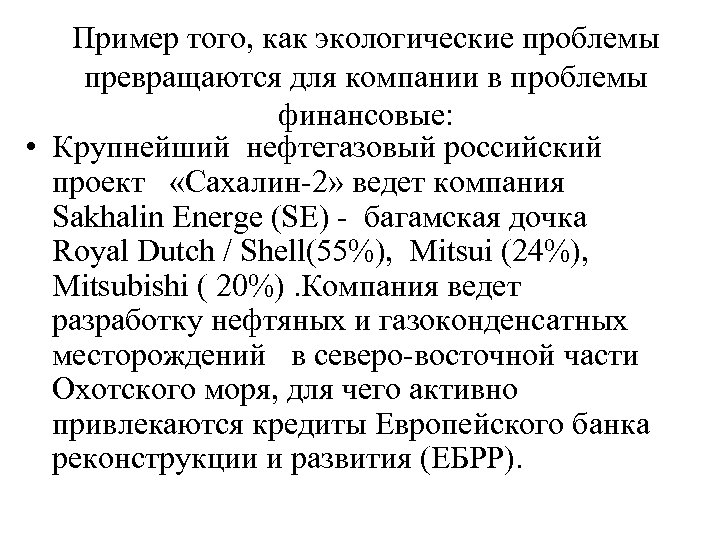 Пример того, как экологические проблемы превращаются для компании в проблемы финансовые:

• Крупнейший нефтегазовый российский проект «Сахалин-2» ведет компания Sakhalin Energe (SE) - багамская дочка Royal Dutch / Shell(55%), Mitsui (24%), Mitsubishi ( 20%) .Компания ведет разработку нефтяных и газоконденсатных месторождений в северо-восточной части Охотского моря, для чего активно привлекаются кредиты Европейского банка реконструкции и развития (ЕБРР).